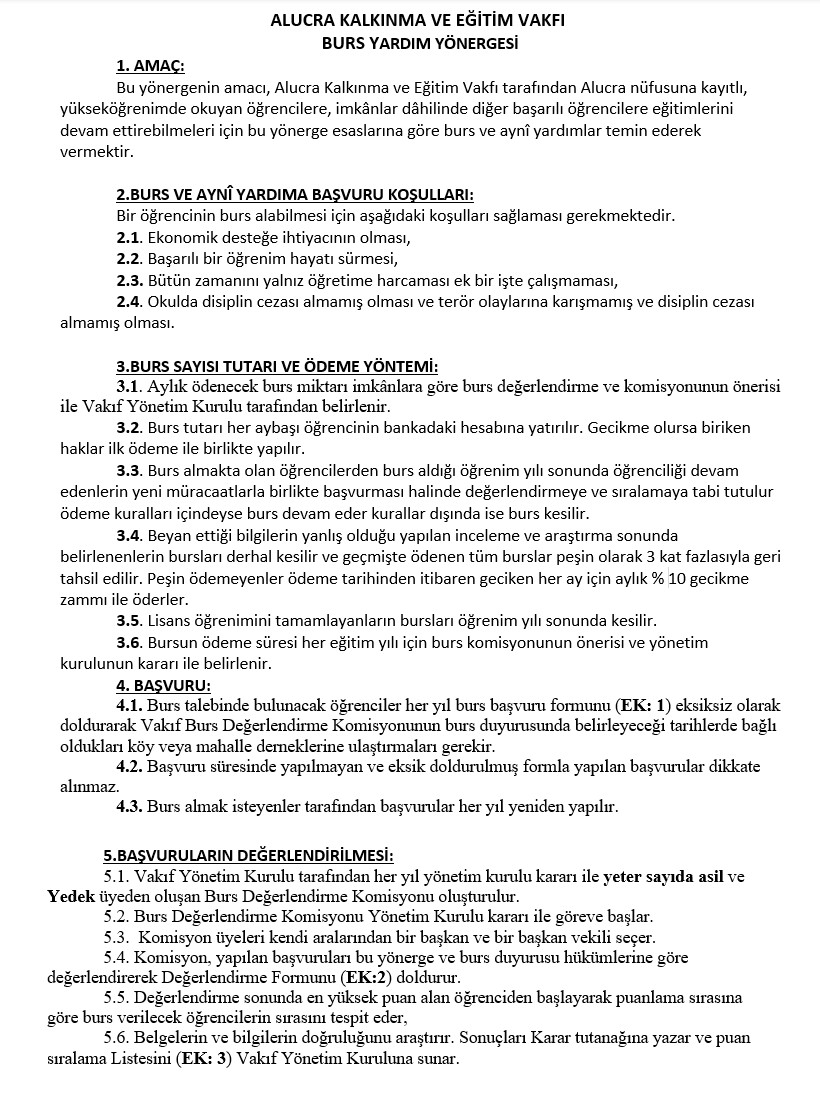 ALUCRA KALKINMA VE EĞİTİM VAKFI
BURS YARDIM YÖNERGESİ

1. AMAÇ:

Bu yönergenin amacı, Alucra Kalkınma ve Eğitim Vakfı tarafından Alucra nüfusuna kayıtlı, yükseköğrenimde okuyan öğrencilere, imkânlar dâhilinde diğer başarılı öğrencilere eğitimlerini devam ettirebilmeleri için bu yönerge esaslarına göre burs ve aynî yardımlar temin ederek vermektir.

2.BURS VE AYNÎ YARDIMA BAŞVURU KOŞULLARI:

Bir öğrencinin burs alabilmesi için aşağıdaki koşulları sağlaması gerekmektedir.

2.1. Ekonomik desteğe ihtiyacının olması,

2.2. Başarılı bir öğrenim hayatı sürmesi,

2.3. Bütün zamanını yalnız öğretime harcaması ek bir işte çalışmaması,

2.4. Okulda disiplin cezası almamış olması ve terör olaylarına karışmamış ve disiplin cezası almamış olması.

3.BURS SAYISI TUTARI VE ÖDEME YÖNTEMİ:

3.1. Aylık ödenecek burs miktarı imkânlara göre burs değerlendirme ve komisyonunun önerisi ile Vakıf Yönetim Kurulu tarafından belirlenir.

3.2. Burs tutarı her aybaşı öğrencinin bankadaki hesabına yatırılır. Gecikme olursa biriken haklar ilk ödeme ile birlikte yapılır.

3.3. Burs almakta olan öğrencilerden burs aldığı öğrenim yılı sonunda öğrenciliği devam edenlerin yeni müracaatlarla birlikte başvurması halinde değerlendirmeye ve sıralamaya tabi tutulur ödeme kuralları içindeyse burs devam eder kurallar dışında ise burs kesilir.

3.4. Beyan ettiği bilgilerin yanlış olduğu yapılan inceleme ve araştırma sonunda belirlenenlerin bursları derhal kesilir ve geçmişte ödenen tüm burslar peşin olarak 3 kat fazlasıyla geri tahsil edilir. Peşin ödemeyenler ödeme tarihinden itibaren geciken her ay için aylık % 10 gecikme zammı ile öderler.

3.5. Lisans öğrenimini tamamlayanların bursları öğrenim yılı sonunda kesilir.

3.6. Bursun ödeme süresi her eğitim yılı için burs komisyonunun önerisi ve yönetim kurulunun kararı ile belirlenir.

4. BAŞVURU:

4.1. Burs talebinde bulunacak öğrenciler her yıl burs başvuru formunu (EK: 1) eksiksiz olarak doldurarak Vakıf Burs Değerlendirme Komisyonunun burs duyurusunda belirleyeceği tarihlerde bağlı oldukları köy veya mahalle derneklerine ulaştırmaları gerekir.

4.2. Başvuru süresinde yapılmayan ve eksik doldurulmuş formla yapılan başvurular dikkate alınmaz.

4.3. Burs almak isteyenler tarafından başvurular her yıl yeniden yapılır.

5.BAŞVURULARIN DEĞERLENDİRİLMESİ:

5.1. Vakıf Yönetim Kurulu tarafından her yıl yönetim kurulu kararı ile yeter sayıda asil ve Yedek üyeden oluşan Burs Değerlendirme Komisyonu oluşturulur.

5.2. Burs Değerlendirme Komisyonu Yönetim Kurulu kararı ile göreve başlar.

5.3. Komisyon üyeleri kendi aralarından bir başkan ve bir başkan vekili seçer.

5.4. Komisyon, yapılan başvuruları bu yönerge ve burs duyurusu hükümlerine göre değerlendirerek Değerlendirme Formunu (EK:2) doldurur.

5.5. Değerlendirme sonunda en yüksek puan alan öğrenciden başlayarak puanlama sırasına göre burs verilecek öğrencilerin sırasını tespit eder,

5.6. Belgelerin ve bilgilerin doğruluğunu araştırır. Sonuçları Karar tutanağına yazar ve puan sıralama Listesini (EK: 3) Vakıf Yönetim Kuruluna sunar.